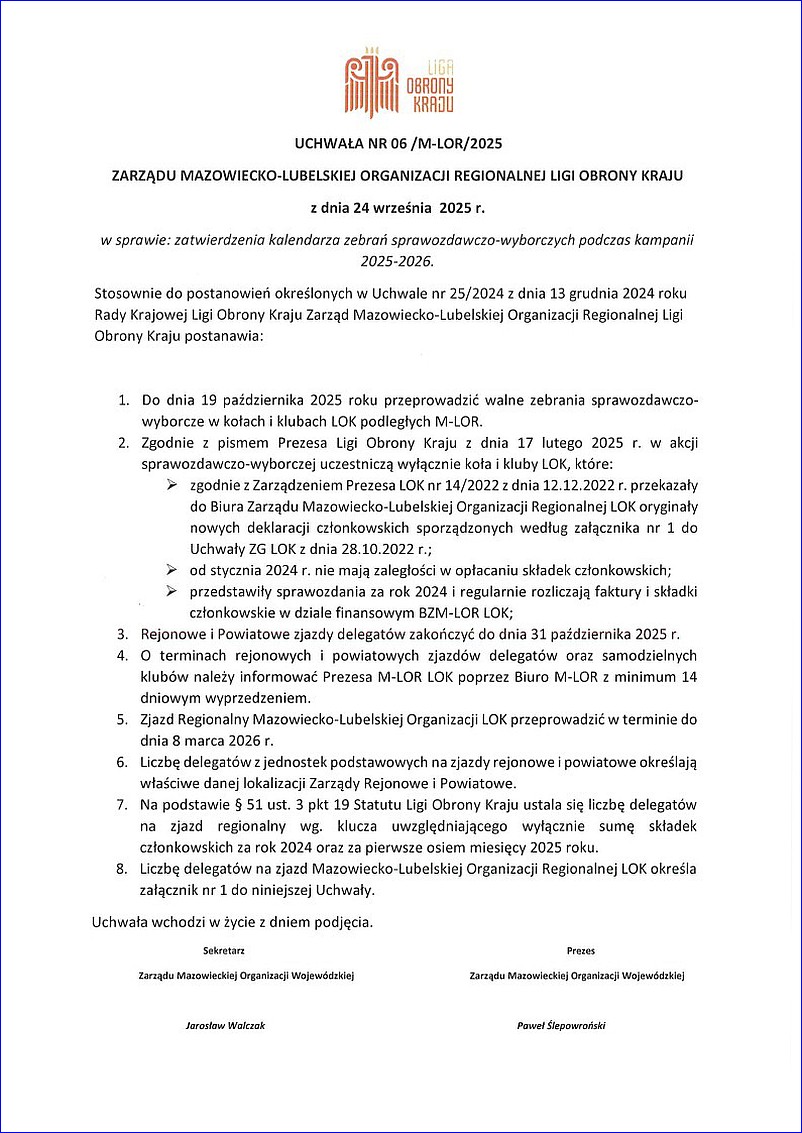 LIGA OBRONY KRAJU

UCHWAŁA NR 06 /M-LOR/2025

ZARZĄDU MAZOWIECKO-LUBELSKIEJ ORGANIZACJI REGIONALNEJ LIGI OBRONY KRAJU

z dnia 24 września 2025 r.

w sprawie: zatwierdzenia kalendarza zebrań sprawozdawczo-wyborczych podczas kampanii 2025-2026.

Stosownie do postanowień określonych w Uchwale nr 25/2024 z dnia 13 grudnia 2024 roku Rady Krajowej Ligi Obrony Kraju Zarząd Mazowiecko-Lubelskiej Organizacji Regionalnej Ligi Obrony Kraju postanawia:

1. Do dnia 19 października 2025 roku przeprowadzić walne zebrania sprawozdawczo-wyborcze w kołach i klubach LOK podległych M-LOR.
2. Zgodnie z pismem Prezesa Ligi Obrony Kraju z dnia 17 lutego 2025 r. w akcji sprawozdawczo-wyborczej uczestniczą wyłącznie koła i kluby LOK, które:
➢ zgodnie z Zarządzeniem Prezesa LOK nr 14/2022 z dnia 12.12.2022 r. przekazały do Biura Zarządu Mazowiecko-Lubelskiej Organizacji Regionalnej LOK oryginały nowych deklaracji członkowskich sporządzonych według załącznika nr 1 do Uchwały ZG LOK z dnia 28.10.2022 r.;
➢ od stycznia 2024 r. nie mają zaległości w opłacaniu składek członkowskich;
➢ przedstawiły sprawozdania za rok 2024 i regularnie rozliczają faktury i składki członkowskie w dziale finansowym BZM-LOR LOK;
3. Rejonowe i Powiatowe zjazdy delegatów zakończyć do dnia 31 października 2025 r.
4. O terminach rejonowych i powiatowych zjazdów delegatów oraz samodzielnych klubów należy informować Prezesa M-LOR LOK poprzez Biuro M-LOR z minimum 14 dniowym wyprzedzeniem.
5. Zjazd Regionalny Mazowiecko-Lubelskiej Organizacji LOK przeprowadzić w terminie do dnia 8 marca 2026 r.
6. Liczbę delegatów z jednostek podstawowych na zjazdy rejonowe i powiatowe określają właściwe danej lokalizacji Zarządy Rejonowe i Powiatowe.
7. Na podstawie § 51 ust. 3 pkt 19 Statutu Ligi Obrony Kraju ustala się liczbę delegatów na zjazd regionalny wg. klucza uwzględniającego wyłącznie sumę składek członkowskich za rok 2024 oraz za pierwsze osiem miesięcy 2025 roku.
8. Liczbę delegatów na zjazd Mazowiecko-Lubelskiej Organizacji Regionalnej LOK określa załącznik nr 1 do niniejszej Uchwały.

Uchwała wchodzi w życie z dniem podjęcia.

Sekretarz
Zarządu Mazowieckiej Organizacji Wojewódzkiej
Jarosław Walczak

Prezes
Zarządu Mazowieckiej Organizacji Wojewódzkiej
Paweł Ślepowroński